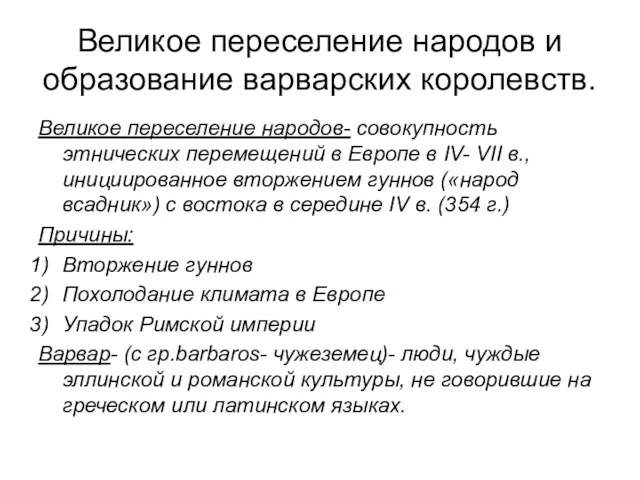 Великое переселение народов и образование варварских королевств.

Великое переселение народов- совокупность этнических перемещений в Европе в IV- VII в., инициированное вторжением гуннов («народ всадник») с востока в середине IV в. (354 г.)

Причины:

1) Вторжение гуннов
2) Похолодание климата в Европе
3) Упадок Римской империи

Варвар- (с гр.barbaros- чужеземец)- люди, чуждые эллинской и романской культуры, не говорившие на греческом или латинском языках.